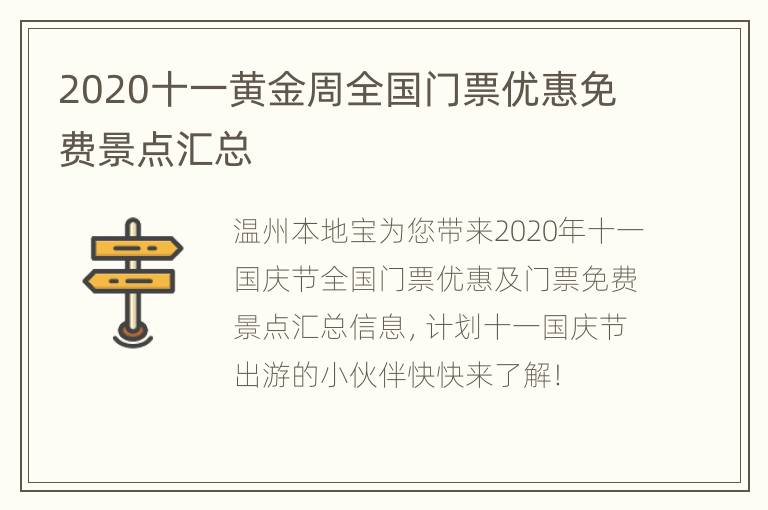 2020十一黄金周全国门票优惠免费景点汇总

温州本地宝为您带来2020年十一国庆节全国门票优惠及门票免费景点汇总信息, 计划十一国庆节出游的小伙伴快快来了解!